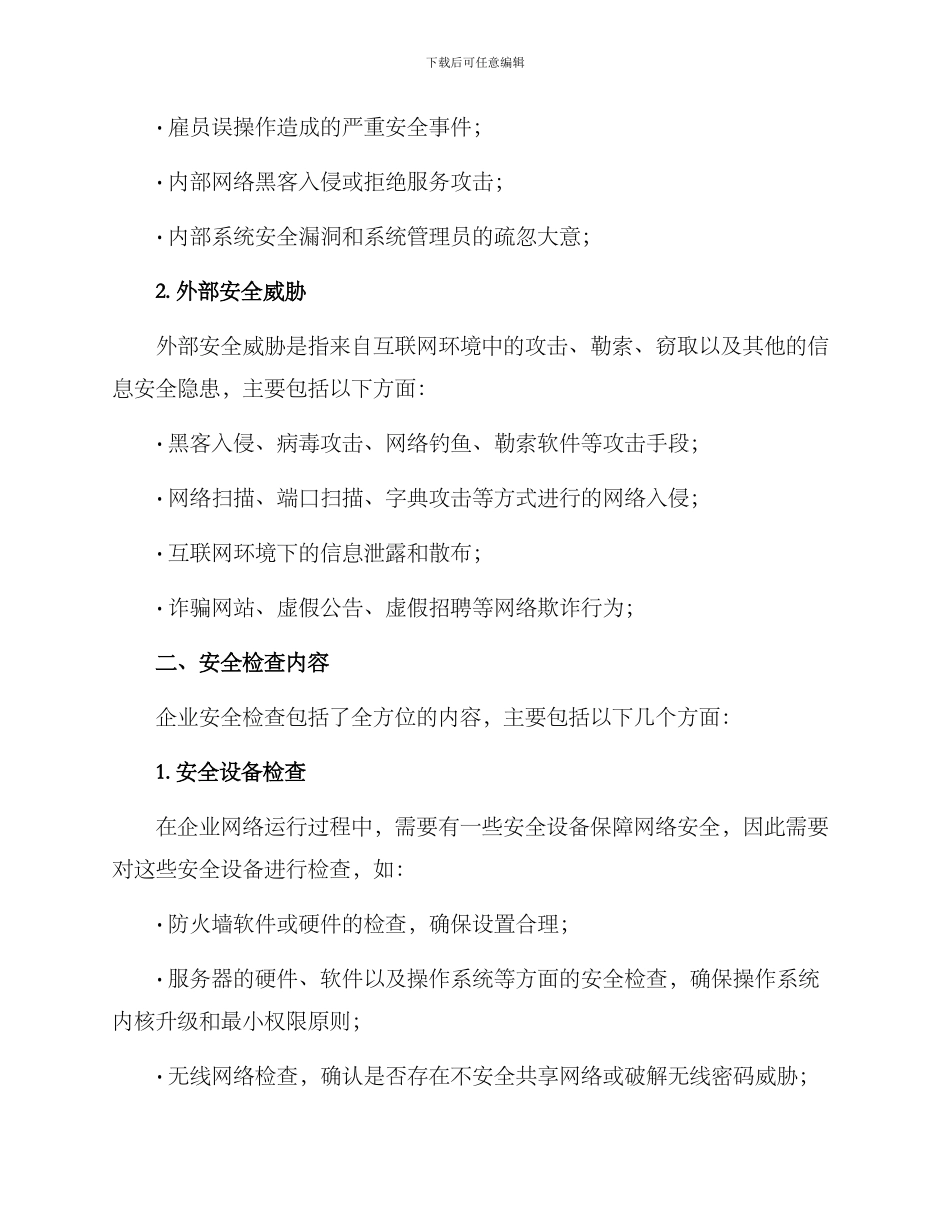 下载后可任意编辑

· 雇员误操作造成的严重安全事件；

· 内部网络黑客入侵或拒绝服务攻击；

· 内部系统安全漏洞和系统管理员的疏忽大意；

2. 外部安全威胁

外部安全威胁是指来自互联网环境中的攻击、勒索、窃取以及其他的信息安全隐患，主要包括以下方面：

· 黑客入侵、病毒攻击、网络钓鱼、勒索软件等攻击手段；

· 网络扫描、端口扫描、字典攻击等方式进行的网络入侵；

· 互联网环境下的信息泄露和散布；

· 诈骗网站、虚假公告、虚假招聘等网络欺诈行为；

二、安全检查内容

企业安全检查包括了全方位的内容，主要包括以下几个方面：

1. 安全设备检查

在企业网络运行过程中，需要有一些安全设备保障网络安全，因此需要对这些安全设备进行检查，如：

· 防火墙软件或硬件的检查，确保设置合理；

· 服务器的硬件、软件以及操作系统等方面的安全检查，确保操作系统内核升级和最小权限原则；

· 无线网络检查，确认是否存在不安全共享网络或破解无线密码威胁；